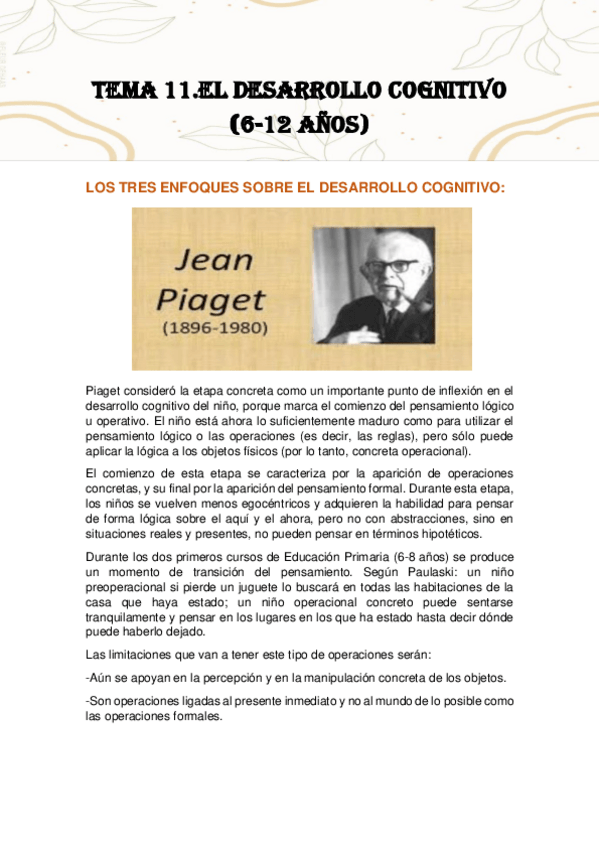 TEMA 11.EL DESARROLLO COGNITIVO (6-12 AÑOS)

LOS TRES ENFOQUES SOBRE EL DESARROLLO COGNITIVO:

Jean Piaget (1896-1980)

Piaget consideró la etapa concreta como un importante punto de inflexión en el desarrollo cognitivo del niño, porque marca el comienzo del pensamiento lógico u operativo. El niño está ahora lo suficientemente maduro como para utilizar el pensamiento lógico o las operaciones (es decir, las reglas), pero sólo puede aplicar la lógica a los objetos físicos (por lo tanto, concreta operacional).

El comienzo de esta etapa se caracteriza por la aparición de operaciones concretas, y su final por la aparición del pensamiento formal. Durante esta etapa, los niños se vuelven menos egocéntricos y adquieren la habilidad para pensar de forma lógica sobre el aquí y el ahora, pero no con abstracciones, sino en situaciones reales y presentes, no pueden pensar en términos hipotéticos.

Durante los dos primeros cursos de Educación Primaria (6-8 años) se produce un momento de transición del pensamiento. Según Paulaski: un niño preoperacional si pierde un juguete lo buscará en todas las habitaciones de la casa que haya estado; un niño operacional concreto puede sentarse tranquilamente y pensar en los lugares en los que ha estado hasta decir dónde puede haberlo dejado.

Las limitaciones que van a tener este tipo de operaciones serán:

-Aún se apoyan en la percepción y en la manipulación concreta de los objetos.

-Son operaciones ligadas al presente inmediato y no al mundo de lo posible como las operaciones formales.